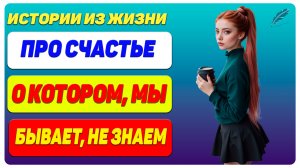 ИСТОРИИ ИЗ ЖИЗНИ

ПРО СЧАСТЬЕ

О КОТОРОМ, МЫ

БЫВАЕТ, НЕ ЗНАЕМ